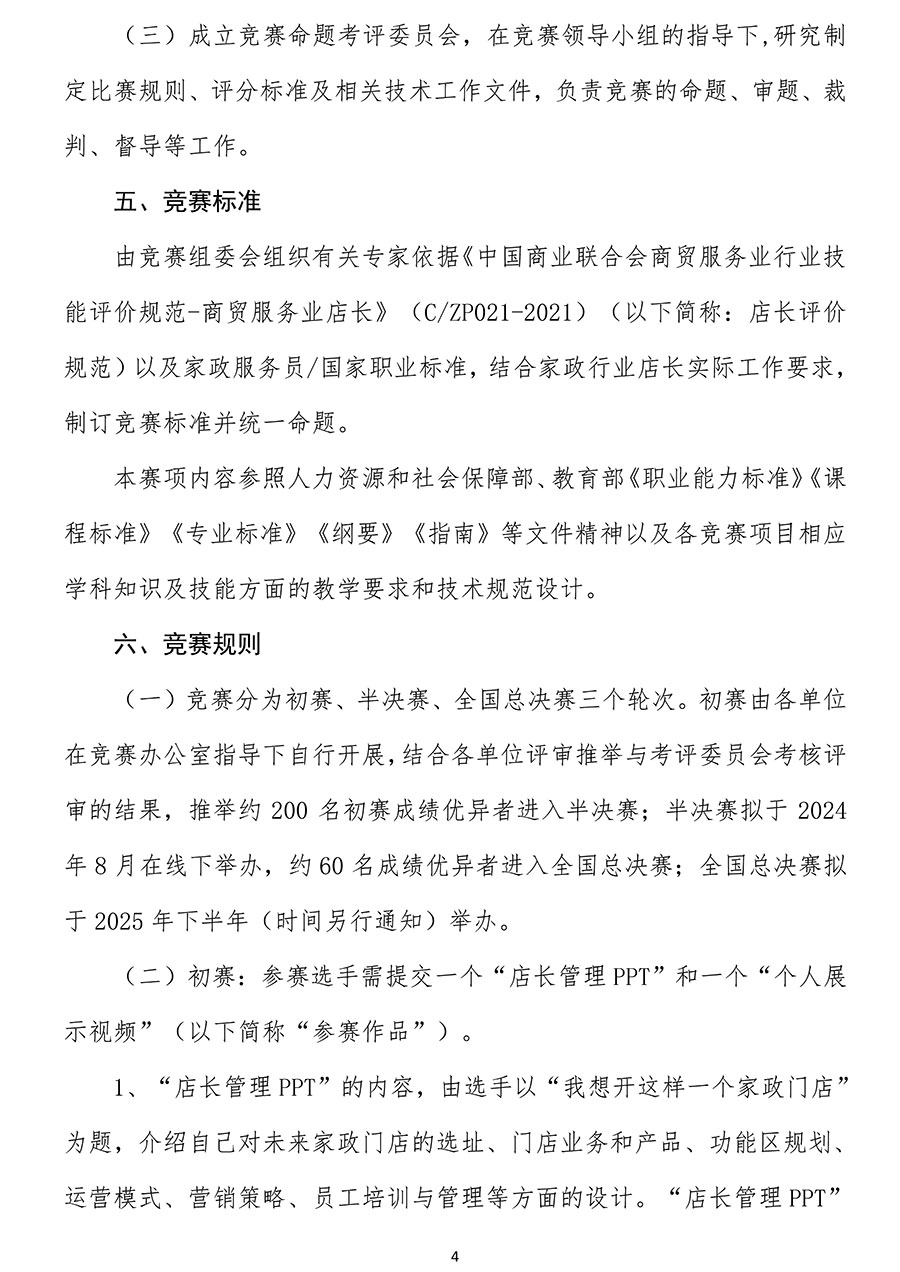 （三）成立竞赛命题考评委员会，在竞赛领导小组的指导下,研究制定比赛规则、评分标准及相关技术工作文件，负责竞赛的命题、审题、裁判、督导等工作。

五、竞赛标准

由竞赛组委会组织有关专家依据《中国商业联合会商贸服务业行业技能评价规范-商贸服务业店长》（C/ZP021-2021）（以下简称：店长评价规范）以及家政服务员/国家职业标准，结合家政行业店长实际工作要求，制订竞赛标准并统一命题。

本赛项内容参照人力资源和社会保障部、教育部《职业能力标准》《课程标准》《专业标准》《纲要》《指南》等文件精神以及各竞赛项目相应学科知识及技能方面的教学要求和技术规范设计。

六、竞赛规则

（一）竞赛分为初赛、半决赛、全国总决赛三个轮次。初赛由各单位在竞赛办公室指导下自行开展，结合各单位评审推举与考评委员会考核评审的结果，推举约 200 名初赛成绩优异者进入半决赛；半决赛拟于 2024 年 8 月在线下举办，约 60 名成绩优异者进入全国总决赛；全国总决赛拟于 2025 年下半年（时间另行通知）举办。

（二）初赛：参赛选手需提交一个“店长管理 PPT”和一个“个人展示视频”（以下简称“参赛作品”）。

1、“店长管理 PPT”的内容，由选手以“我想开这样一个家政门店”为题，介绍自己对未来家政门店的选址、门店业务和产品、功能区规划、运营模式、营销策略、员工培训与管理等方面的设计。“店长管理 PPT”

4